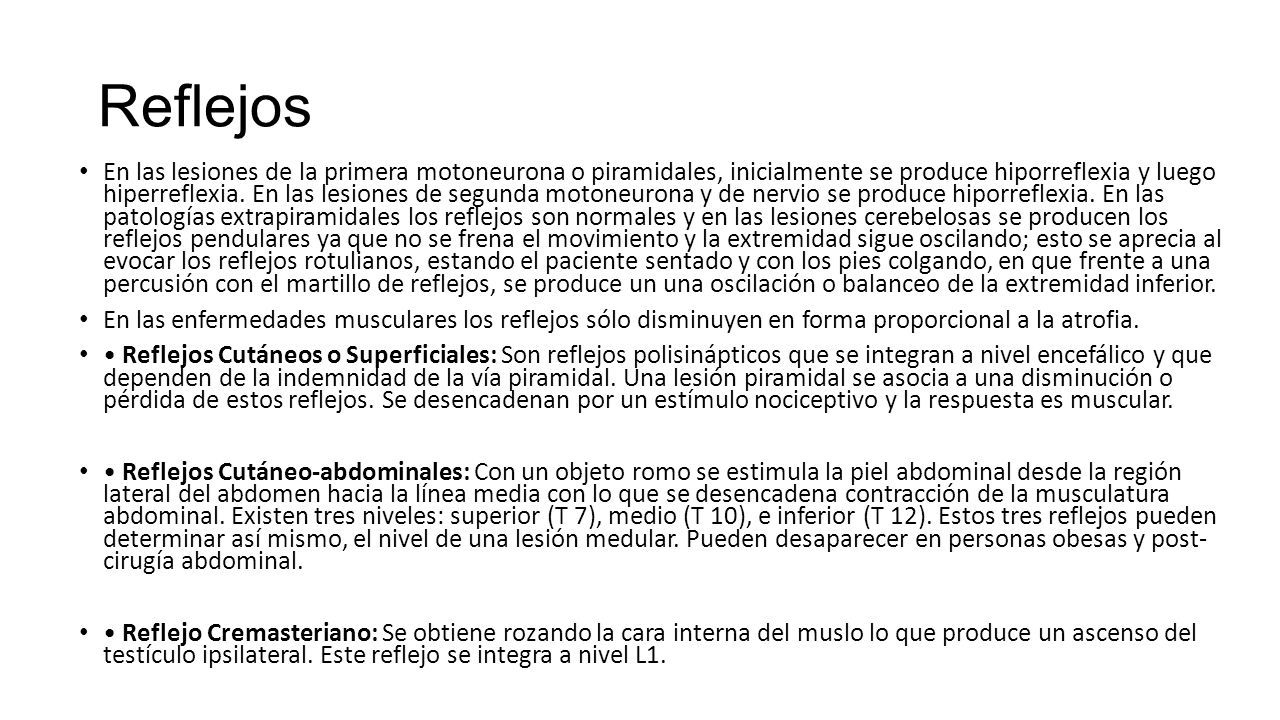 Reflejos

• En las lesiones de la primera motoneurona o piramidales, inicialmente se produce hiporreflexia y luego hiperreflexia. En las lesiones de segunda motoneurona y de nervio se produce hiporreflexia. En las patologías extrapiramidales los reflejos son normales y en las lesiones cerebelosas se producen los reflejos pendulares ya que no se frena el movimiento y la extremidad sigue oscilando; esto se aprecia al evocar los reflejos rotulianos, estando el paciente sentado y con los pies colgando, en que frente a una percusión con el martillo de reflejos, se produce un una oscilación o balanceo de la extremidad inferior.

• En las enfermedades musculares los reflejos sólo disminuyen en forma proporcional a la atrofia.

• • Reflejos Cutáneos o Superficiales: Son reflejos polisinápticos que se integran a nivel encefálico y que dependen de la indemnidad de la vía piramidal. Una lesión piramidal se asocia a una disminución o pérdida de estos reflejos. Se desencadenan por un estímulo nociceptivo y la respuesta es muscular.

• • Reflejos Cutáneo-abdominales: Con un objeto romo se estimula la piel abdominal desde la región lateral del abdomen hacia la línea media con lo que se desencadena contracción de la musculatura abdominal. Existen tres niveles: superior (T 7), medio (T 10), e inferior (T 12). Estos tres reflejos pueden determinar así mismo, el nivel de una lesión medular. Pueden desaparecer en personas obesas y post-cirugía abdominal.

• • Reflejo Cremasteriano: Se obtiene rozando la cara interna del muslo lo que produce un ascenso del testículo ipsilateral. Este reflejo se integra a nivel L1.